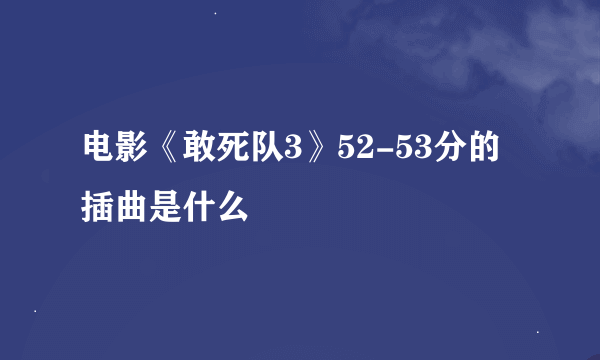 电影《敢死队3》52-53分的插曲是什么